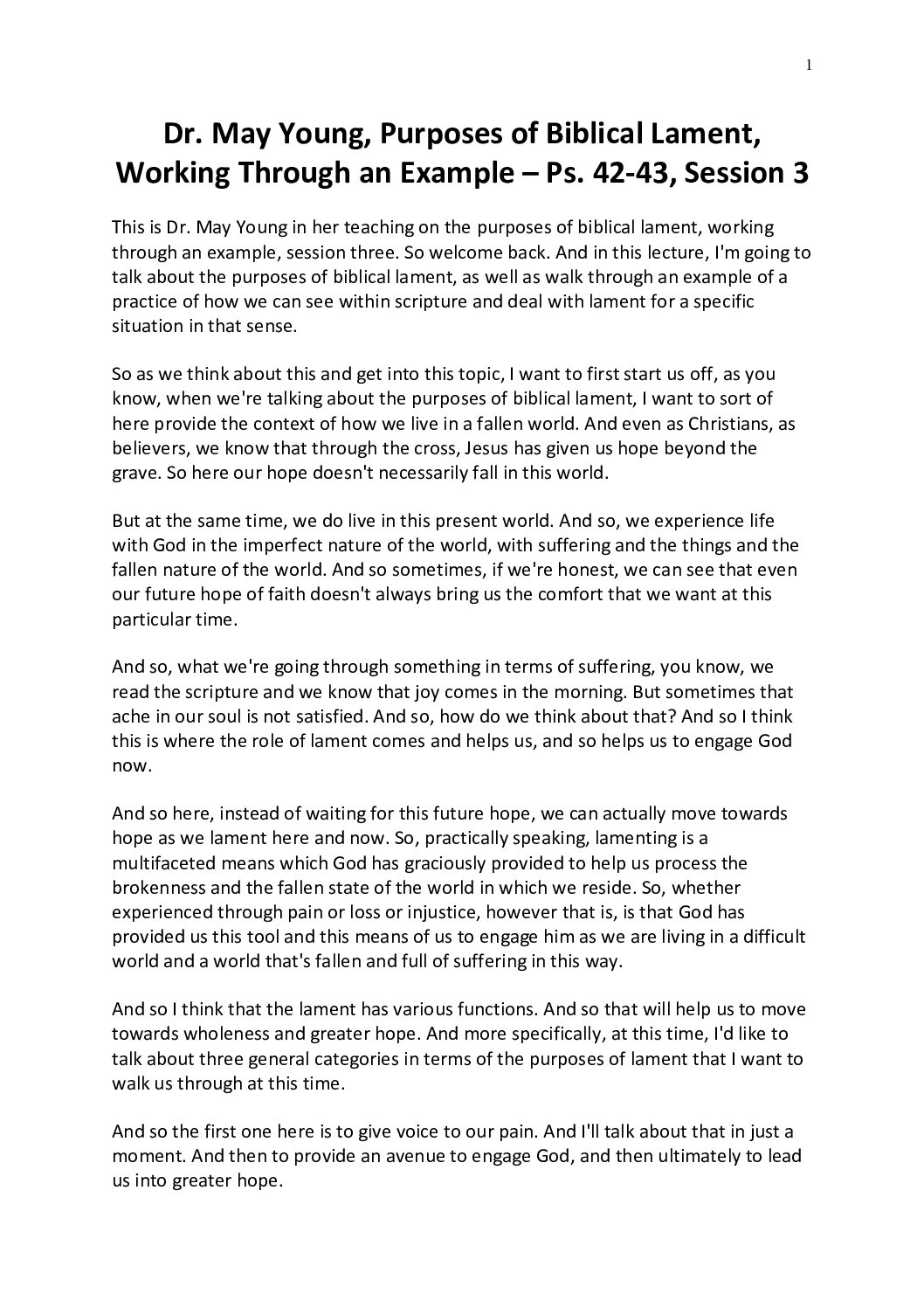 1

Dr. May Young, Purposes of Biblical Lament, Working Through an Example – Ps. 42-43, Session 3

This is Dr. May Young in her teaching on the purposes of biblical lament, working through an example, session three. So welcome back. And in this lecture, I'm going to talk about the purposes of biblical lament, as well as walk through an example of a practice of how we can see within scripture and deal with lament for a specific situation in that sense.

So as we think about this and get into this topic, I want to first start us off, as you know, when we're talking about the purposes of biblical lament, I want to sort of here provide the context of how we live in a fallen world. And even as Christians, as believers, we know that through the cross, Jesus has given us hope beyond the grave. So here our hope doesn't necessarily fall in this world.

But at the same time, we do live in this present world. And so, we experience life with God in the imperfect nature of the world, with suffering and the things and the fallen nature of the world. And so sometimes, if we're honest, we can see that even our future hope of faith doesn't always bring us the comfort that we want at this particular time.

And so, what we're going through something in terms of suffering, you know, we read the scripture and we know that joy comes in the morning. But sometimes that ache in our soul is not satisfied. And so, how do we think about that? And so I think this is where the role of lament comes and helps us, and so helps us to engage God now.

And so here, instead of waiting for this future hope, we can actually move towards hope as we lament here and now. So, practically speaking, lamenting is a multifaceted means which God has graciously provided to help us process the brokenness and the fallen state of the world in which we reside. So, whether experienced through pain or loss or injustice, however that is, is that God has provided us this tool and this means of us to engage him as we are living in a difficult world and a world that's fallen and full of suffering in this way.

And so I think that the lament has various functions. And so that will help us to move towards wholeness and greater hope. And more specifically, at this time, I'd like to talk about three general categories in terms of the purposes of lament that I want to walk us through at this time.

And so the first one here is to give voice to our pain. And I'll talk about that in just a moment. And then to provide an avenue to engage God, and then ultimately to lead us into greater hope.